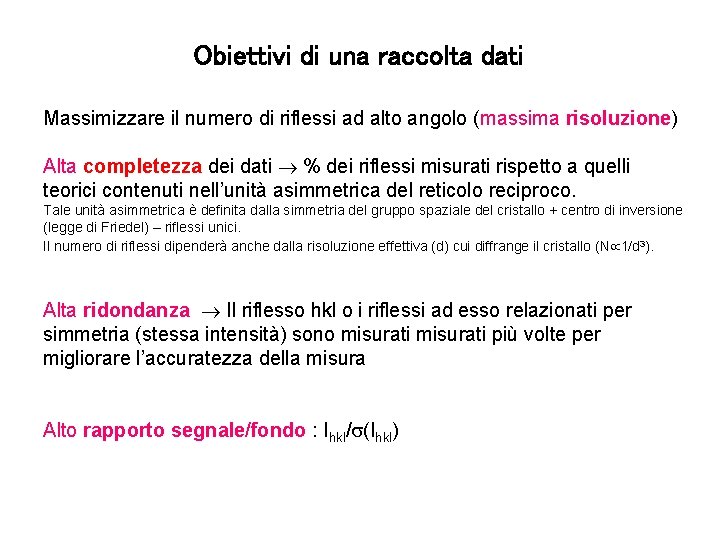 Obiettivi di una raccolta dati

Massimizzare il numero di riflessi ad alto angolo (massima risoluzione)

Alta completezza dei dati $\rightarrow$ % dei riflessi misurati rispetto a quelli teorici contenuti nell'unità asimmetrica del reticolo reciproco.
Tale unità asimmetrica è definita dalla simmetria del gruppo spaziale del cristallo + centro di inversione (legge di Friedel) – riflessi unici.
Il numero di riflessi dipenderà anche dalla risoluzione effettiva (d) cui diffrange il cristallo ($N \propto 1/d^3$).

Alta ridondanza $\rightarrow$ Il riflesso hkl o i riflessi ad esso relazionati per simmetria (stessa intensità) sono misurati misurati più volte per migliorare l'accuratezza della misura

Alto rapporto segnale/fondo : $I_{hkl}/\sigma(I_{hkl})$